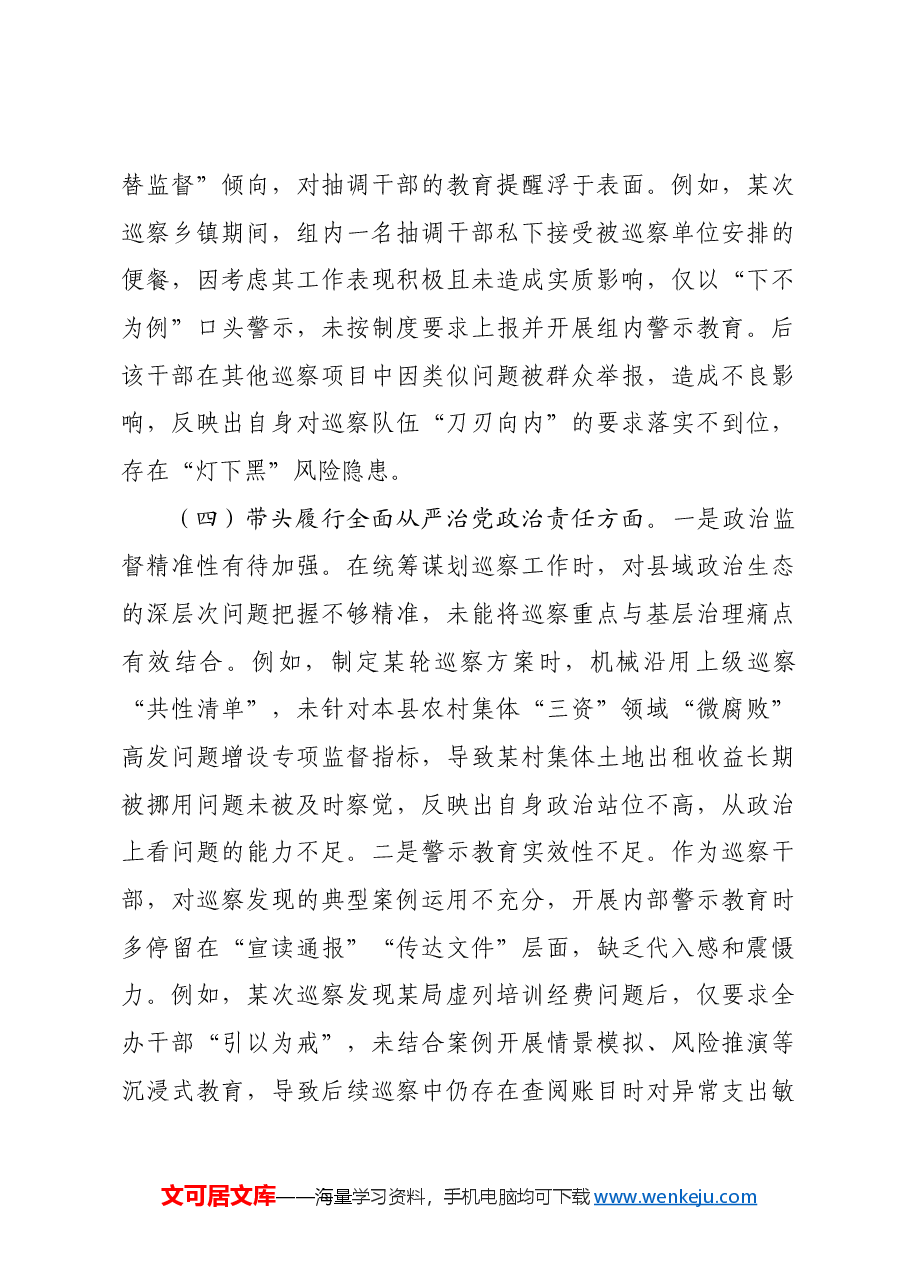 替监督”倾向，对抽调干部的教育提醒浮于表面。例如，某次巡察乡镇期间，组内一名抽调干部私下接受被巡察单位安排的便餐，因考虑其工作表现积极且未造成实质影响，仅以“下不为例”口头警示，未按制度要求上报并开展组内警示教育。后该干部在其他巡察项目中因类似问题被群众举报，造成不良影响，反映出自身对巡察队伍“刀刃向内”的要求落实不到位，存在“灯下黑”风险隐患。

（四）带头履行全面从严治党政治责任方面。一是政治监督精准性有待加强。在统筹谋划巡察工作时，对县域政治生态的深层次问题把握不够精准，未能将巡察重点与基层治理痛点有效结合。例如，制定某轮巡察方案时，机械沿用上级巡察“共性清单”，未针对本县农村集体“三资”领域“微腐败”高发问题增设专项监督指标，导致某村集体土地出租收益长期被挪用问题未被及时察觉，反映出自身政治站位不高，从政治上看问题的能力不足。二是警示教育实效性不足。作为巡察干部，对巡察发现的典型案例运用不充分，开展内部警示教育时多停留在“宣读通报”“传达文件”层面，缺乏代入感和震慑力。例如，某次巡察发现某局虚列培训经费问题后，仅要求全办干部“引以为戒”，未结合案例开展情景模拟、风险推演等沉浸式教育，导致后续巡察中仍存在查阅账目时对异常支出敏

文可居文库——海量学习资料，手机电脑均可下载www.wenkeju.com